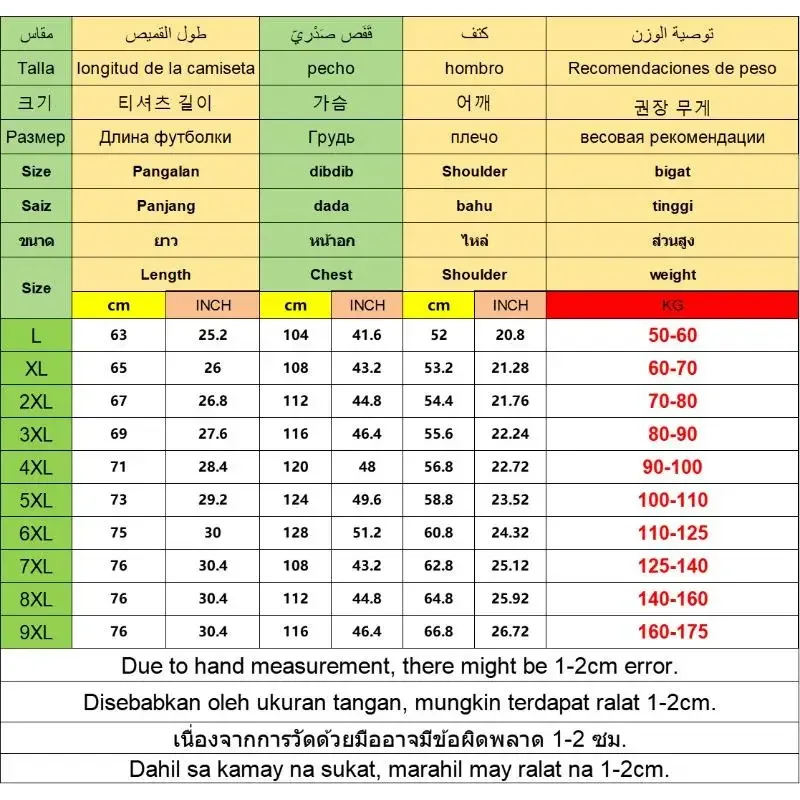 | مقاس | طول القميص | | قَفَص صَدْرِيّ | | كتف | | توصية الوزن |
|---|---|---|---|---|---|---|---|
| Talla | longitud de la camiseta | | pecho | | hombro | | Recomendaciones de peso |
| 크기 | 티셔츠 길이 | | 가슴 | | 어깨 | | 권장 무게 |
| Размер | Длина футболки | | Грудь | | плечо | | весовая рекомендации |
| Size | Pangalan | | dibdib | | Shoulder | | bigat |
| Saiz | Panjang | | dada | | bahu | | tinggi |
| ขนาด | ยาว | | หน้าอก | | ไหล่ | | ส่วนสูง |
| Size | Length | | Chest | | Shoulder | | weight |
| | cm | INCH | cm | INCH | cm | INCH | KG |
| L | 63 | 25.2 | 104 | 41.6 | 52 | 20.8 | 50-60 |
| XL | 65 | 26 | 108 | 43.2 | 53.2 | 21.28 | 60-70 |
| 2XL | 67 | 26.8 | 112 | 44.8 | 54.4 | 21.76 | 70-80 |
| 3XL | 69 | 27.6 | 116 | 46.4 | 55.6 | 22.24 | 80-90 |
| 4XL | 71 | 28.4 | 120 | 48 | 56.8 | 22.72 | 90-100 |
| 5XL | 73 | 29.2 | 124 | 49.6 | 58.8 | 23.52 | 100-110 |
| 6XL | 75 | 30 | 128 | 51.2 | 60.8 | 24.32 | 110-125 |
| 7XL | 76 | 30.4 | 108 | 43.2 | 62.8 | 25.12 | 125-140 |
| 8XL | 76 | 30.4 | 112 | 44.8 | 64.8 | 25.92 | 140-160 |
| 9XL | 76 | 30.4 | 116 | 46.4 | 66.8 | 26.72 | 160-175 |

Due to hand measurement, there might be 1-2cm error.

Disebabkan oleh ukuran tangan, mungkin terdapat ralat 1-2cm.

เนื่องจากการวัดด้วยมืออาจมีข้อผิดพลาด 1-2 ซม.

Dahil sa kamay na sukat, marahil may ralat na 1-2cm.